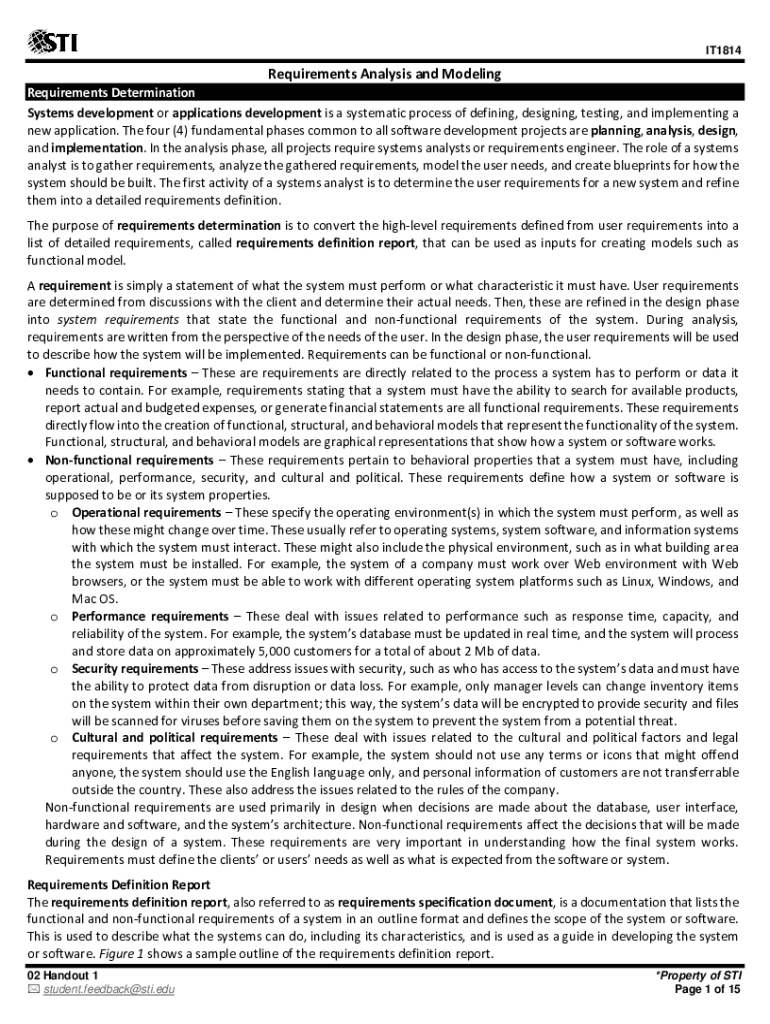 STI

IT1814

Requirements Analysis and Modeling

Requirements Determination

Systems development or applications development is a systematic process of defining, designing, testing, and implementing a new application. The four (4) fundamental phases common to all software development projects are planning, analysis, design, and implementation. In the analysis phase, all projects require systems analysts or requirements engineer. The role of a systems analyst is to gather requirements, analyze the gathered requirements, model the user needs, and create blueprints for how the system should be built. The first activity of a systems analyst is to determine the user requirements for a new system and refine them into a detailed requirements definition.

The purpose of requirements determination is to convert the high-level requirements defined from user requirements into a list of detailed requirements, called requirements definition report, that can be used as inputs for creating models such as functional model.

A requirement is simply a statement of what the system must perform or what characteristic it must have. User requirements are determined from discussions with the client and determine their actual needs. Then, these are refined in the design phase into system requirements that state the functional and non-functional requirements of the system. During analysis, requirements are written from the perspective of the needs of the user. In the design phase, the user requirements will be used to describe how the system will be implemented. Requirements can be functional or non-functional.

• Functional requirements – These are requirements are directly related to the process a system has to perform or data it needs to contain. For example, requirements stating that a system must have the ability to search for available products, report actual and budgeted expenses, or generate financial statements are all functional requirements. These requirements directly flow into the creation of functional, structural, and behavioral models that represent the functionality of the system. Functional, structural, and behavioral models are graphical representations that show how a system or software works.

• Non-functional requirements – These requirements pertain to behavioral properties that a system must have, including operational, performance, security, and cultural and political. These requirements define how a system or software is supposed to be or its system properties.

o Operational requirements – These specify the operating environment(s) in which the system must perform, as well as how these might change over time. These usually refer to operating systems, system software, and information systems with which the system must interact. These might also include the physical environment, such as in what building area the system must be installed. For example, the system of a company must work over Web environment with Web browsers, or the system must be able to work with different operating system platforms such as Linux, Windows, and Mac OS.

o Performance requirements – These deal with issues related to performance such as response time, capacity, and reliability of the system. For example, the system's database must be updated in real time, and the system will process and store data on approximately 5,000 customers for a total of about 2 Mb of data.

o Security requirements – These address issues with security, such as who has access to the system's data and must have the ability to protect data from disruption or data loss. For example, only manager levels can change inventory items on the system within their own department; this way, the system's data will be encrypted to provide security and files will be scanned for viruses before saving them on the system to prevent the system from a potential threat.

o Cultural and political requirements – These deal with issues related to the cultural and political factors and legal requirements that affect the system. For example, the system should not use any terms or icons that might offend anyone, the system should use the English language only, and personal information of customers are not transferrable outside the country. These also address the issues related to the rules of the company.

Non-functional requirements are used primarily in design when decisions are made about the database, user interface, hardware and software, and the system's architecture. Non-functional requirements affect the decisions that will be made during the design of a system. These requirements are very important in understanding how the final system works. Requirements must define the clients' or users' needs as well as what is expected from the software or system.

Requirements Definition Report

The requirements definition report, also referred to as requirements specification document, is a documentation that lists the functional and non-functional requirements of a system in an outline format and defines the scope of the system or software. This is used to describe what the systems can do, including its characteristics, and is used as a guide in developing the system or software. Figure 1 shows a sample outline of the requirements definition report.

02 Handout 1
student.feedback@sti.edu

*Property of STI
Page 1 of 15